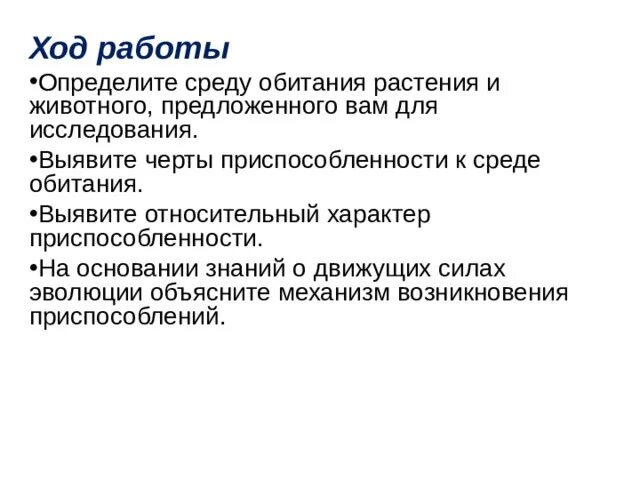 Ход работы

•Определите среду обитания растения и животного, предложенного вам для исследования.

•Выявите черты приспособленности к среде обитания.

•Выявите относительный характер приспособленности.

•На основании знаний о движущих силах эволюции объясните механизм возникновения приспособлений.